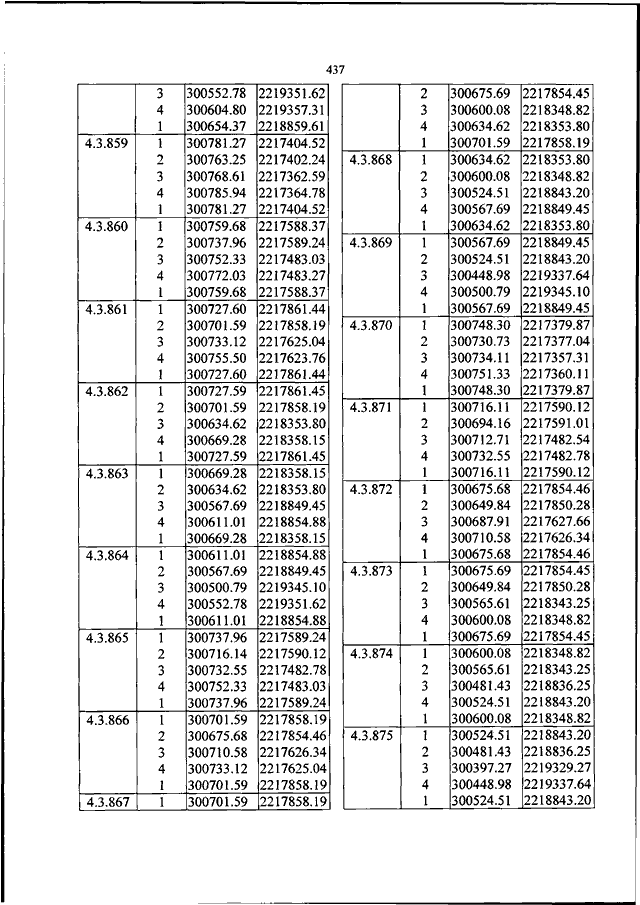 437

| | | | |
|---|---|---|---|
| | 3 | 300552.78 | 2219351.62 |
| | 4 | 300604.80 | 2219357.31 |
| | 1 | 300654.37 | 2218859.61 |
| 4.3.859 | 1 | 300781.27 | 2217404.52 |
| | 2 | 300763.25 | 2217402.24 |
| | 3 | 300768.61 | 2217362.59 |
| | 4 | 300785.94 | 2217364.78 |
| | 1 | 300781.27 | 2217404.52 |
| 4.3.860 | 1 | 300759.68 | 2217588.37 |
| | 2 | 300737.96 | 2217589.24 |
| | 3 | 300752.33 | 2217483.03 |
| | 4 | 300772.03 | 2217483.27 |
| | 1 | 300759.68 | 2217588.37 |
| 4.3.861 | 1 | 300727.60 | 2217861.44 |
| | 2 | 300701.59 | 2217858.19 |
| | 3 | 300733.12 | 2217625.04 |
| | 4 | 300755.50 | 2217623.76 |
| | 1 | 300727.60 | 2217861.44 |
| 4.3.862 | 1 | 300727.59 | 2217861.45 |
| | 2 | 300701.59 | 2217858.19 |
| | 3 | 300634.62 | 2218353.80 |
| | 4 | 300669.28 | 2218358.15 |
| | 1 | 300727.59 | 2217861.45 |
| 4.3.863 | 1 | 300669.28 | 2218358.15 |
| | 2 | 300634.62 | 2218353.80 |
| | 3 | 300567.69 | 2218849.45 |
| | 4 | 300611.01 | 2218854.88 |
| | 1 | 300669.28 | 2218358.15 |
| 4.3.864 | 1 | 300611.01 | 2218854.88 |
| | 2 | 300567.69 | 2218849.45 |
| | 3 | 300500.79 | 2219345.10 |
| | 4 | 300552.78 | 2219351.62 |
| | 1 | 300611.01 | 2218854.88 |
| 4.3.865 | 1 | 300737.96 | 2217589.24 |
| | 2 | 300716.14 | 2217590.12 |
| | 3 | 300732.55 | 2217482.78 |
| | 4 | 300752.33 | 2217483.03 |
| | 1 | 300737.96 | 2217589.24 |
| 4.3.866 | 1 | 300701.59 | 2217858.19 |
| | 2 | 300675.68 | 2217854.46 |
| | 3 | 300710.58 | 2217626.34 |
| | 4 | 300733.12 | 2217625.04 |
| | 1 | 300701.59 | 2217858.19 |
| 4.3.867 | 1 | 300701.59 | 2217858.19 |

| | | | |
|---|---|---|---|
| | 2 | 300675.69 | 2217854.45 |
| | 3 | 300600.08 | 2218348.82 |
| | 4 | 300634.62 | 2218353.80 |
| | 1 | 300701.59 | 2217858.19 |
| 4.3.868 | 1 | 300634.62 | 2218353.80 |
| | 2 | 300600.08 | 2218348.82 |
| | 3 | 300524.51 | 2218843.20 |
| | 4 | 300567.69 | 2218849.45 |
| | 1 | 300634.62 | 2218353.80 |
| 4.3.869 | 1 | 300567.69 | 2218849.45 |
| | 2 | 300524.51 | 2218843.20 |
| | 3 | 300448.98 | 2219337.64 |
| | 4 | 300500.79 | 2219345.10 |
| | 1 | 300567.69 | 2218849.45 |
| 4.3.870 | 1 | 300748.30 | 2217379.87 |
| | 2 | 300730.73 | 2217377.04 |
| | 3 | 300734.11 | 2217357.31 |
| | 4 | 300751.33 | 2217360.11 |
| | 1 | 300748.30 | 2217379.87 |
| 4.3.871 | 1 | 300716.11 | 2217590.12 |
| | 2 | 300694.16 | 2217591.01 |
| | 3 | 300712.71 | 2217482.54 |
| | 4 | 300732.55 | 2217482.78 |
| | 1 | 300716.11 | 2217590.12 |
| 4.3.872 | 1 | 300675.68 | 2217854.46 |
| | 2 | 300649.84 | 2217850.28 |
| | 3 | 300687.91 | 2217627.66 |
| | 4 | 300710.58 | 2217626.34 |
| | 1 | 300675.68 | 2217854.46 |
| 4.3.873 | 1 | 300675.69 | 2217854.45 |
| | 2 | 300649.84 | 2217850.28 |
| | 3 | 300565.61 | 2218343.25 |
| | 4 | 300600.08 | 2218348.82 |
| | 1 | 300675.69 | 2217854.45 |
| 4.3.874 | 1 | 300600.08 | 2218348.82 |
| | 2 | 300565.61 | 2218343.25 |
| | 3 | 300481.43 | 2218836.25 |
| | 4 | 300524.51 | 2218843.20 |
| | 1 | 300600.08 | 2218348.82 |
| 4.3.875 | 1 | 300524.51 | 2218843.20 |
| | 2 | 300481.43 | 2218836.25 |
| | 3 | 300397.27 | 2219329.27 |
| | 4 | 300448.98 | 2219337.64 |
| | 1 | 300524.51 | 2218843.20 |